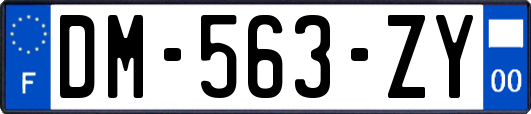 F

DM-563-ZY

00